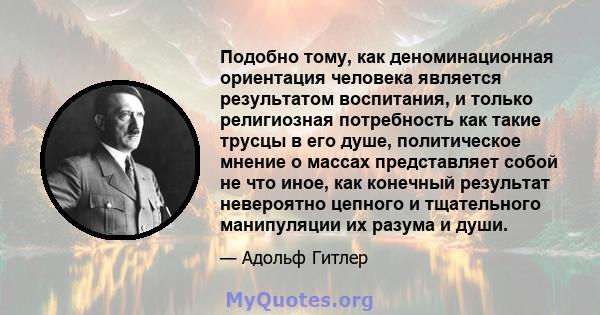 Подобно тому, как деноминационная ориентация человека является результатом воспитания, и только религиозная потребность как такие трусцы в его душе, политическое мнение о массах представляет собой не что иное, как конечный результат невероятно цепного и тщательного манипуляции их разума и души.

— Адольф Гитлер

MyQuotes.org